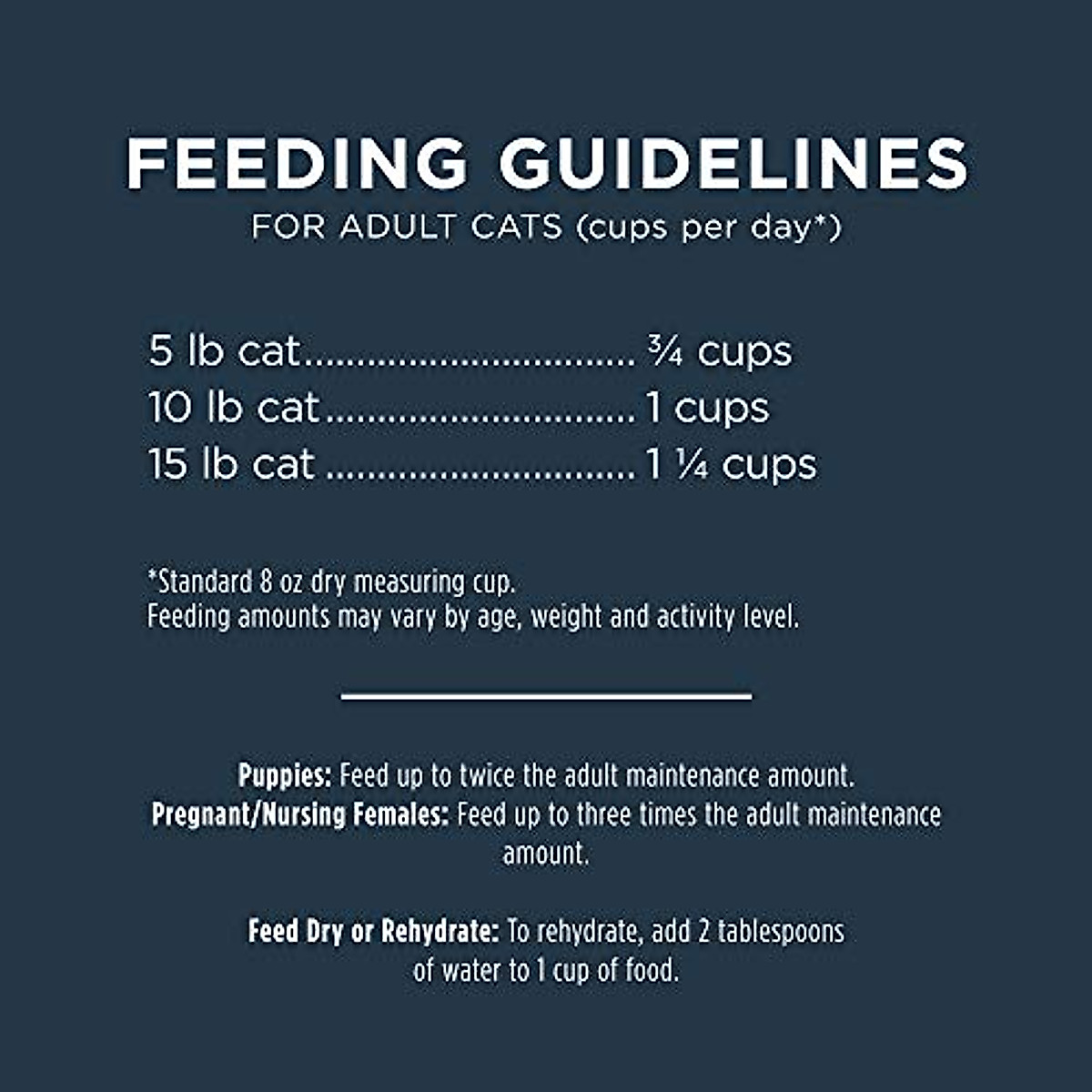 FEEDING GUIDELINES
FOR ADULT CATS (cups per day*)

5 lb cat................................ ¾ cups
10 lb cat.............................. 1 cups
15 lb cat .............................. 1 ¼ cups

*Standard 8 oz dry measuring cup.
Feeding amounts may vary by age, weight and activity level.

Puppies: Feed up to twice the adult maintenance amount.
Pregnant/Nursing Females: Feed up to three times the adult maintenance amount.

Feed Dry or Rehydrate: To rehydrate, add 2 tablespoons of water to 1 cup of food.